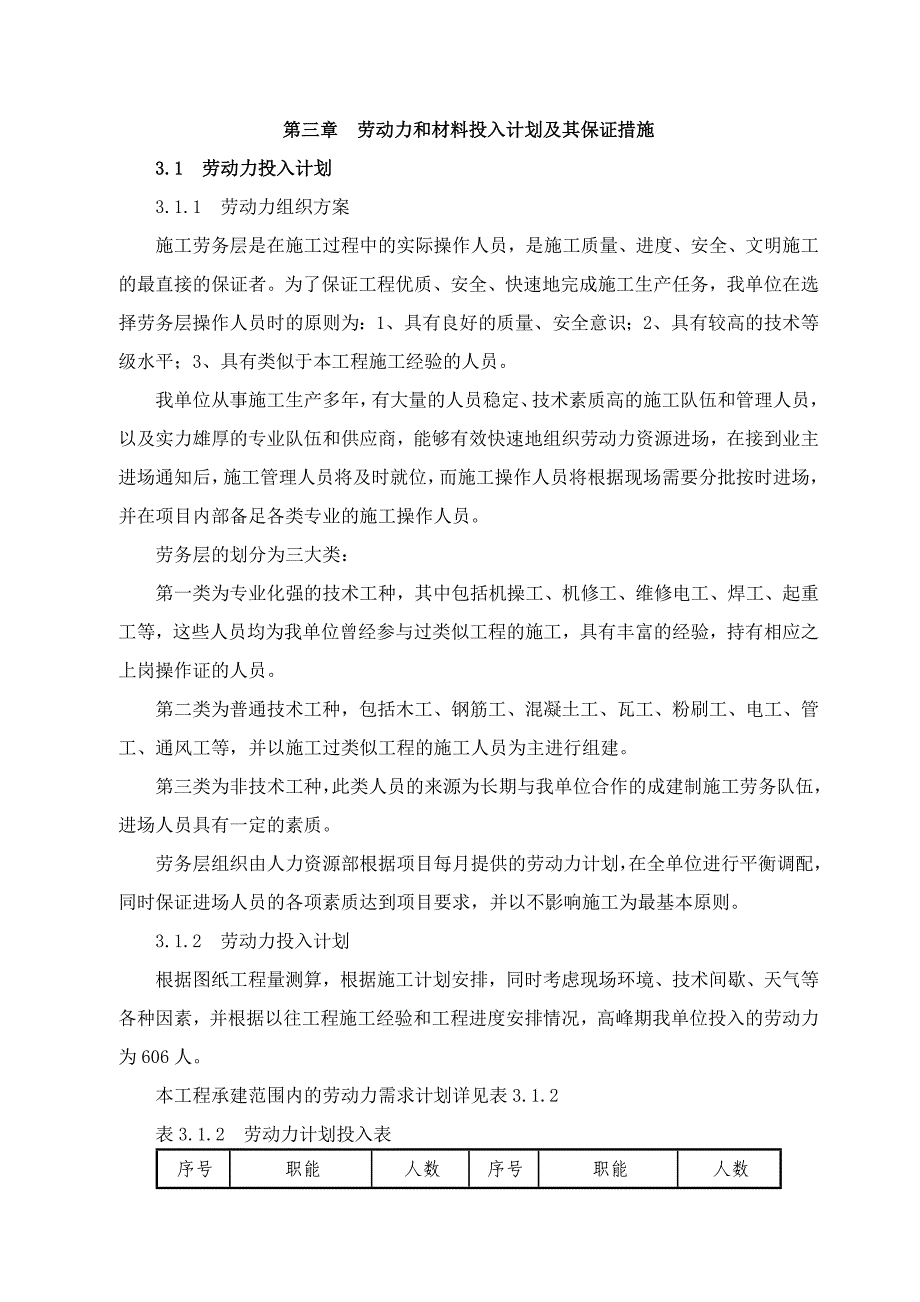 第三章　劳动力和材料投入计划及其保证措施

3.1　劳动力投入计划

3.1.1　劳动力组织方案

施工劳务层是在施工过程中的实际操作人员，是施工质量、进度、安全、文明施工的最直接的保证者。为了保证工程优质、安全、快速地完成施工生产任务，我单位在选择劳务层操作人员时的原则为：1、具有良好的质量、安全意识；2、具有较高的技术等级水平；3、具有类似于本工程施工经验的人员。

我单位从事施工生产多年，有大量的人员稳定、技术素质高的施工队伍和管理人员，以及实力雄厚的专业队伍和供应商，能够有效快速地组织劳动力资源进场，在接到业主进场通知后，施工管理人员将及时就位，而施工操作人员将根据现场需要分批按时进场，并在项目内部备足各类专业的施工操作人员。

劳务层的划分为三大类：

第一类为专业化强的技术工种，其中包括机操工、机修工、维修电工、焊工、起重工等，这些人员均为我单位曾经参与过类似工程的施工，具有丰富的经验，持有相应之上岗操作证的人员。

第二类为普通技术工种，包括木工、钢筋工、混凝土工、瓦工、粉刷工、电工、管工、通风工等，并以施工过类似工程的施工人员为主进行组建。

第三类为非技术工种，此类人员的来源为长期与我单位合作的成建制施工劳务队伍，进场人员具有一定的素质。

劳务层组织由人力资源部根据项目每月提供的劳动力计划，在全单位进行平衡调配，同时保证进场人员的各项素质达到项目要求，并以不影响施工为最基本原则。

3.1.2　劳动力投入计划

根据图纸工程量测算，根据施工计划安排，同时考虑现场环境、技术间歇、天气等各种因素，并根据以往工程施工经验和工程进度安排情况，高峰期我单位投入的劳动力为606人。

本工程承建范围内的劳动力需求计划详见表3.1.2

表3.1.2　劳动力计划投入表

| 序号 | 职能 | 人数 | 序号 | 职能 | 人数 |
|---|---|---|---|---|---|